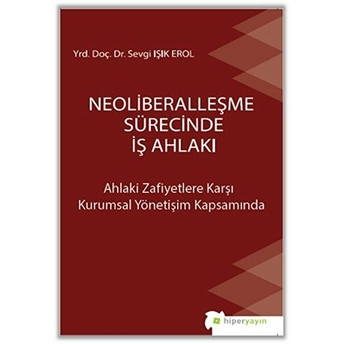 Yrd. Doç. Dr. Sevgi IŞIK EROL

NEOLİBERALLEŞME SÜRECİNDE İŞ AHLAKI

Ahlaki Zafiyetlere Karşı Kurumsal Yönetişim Kapsamında

hiperyayın